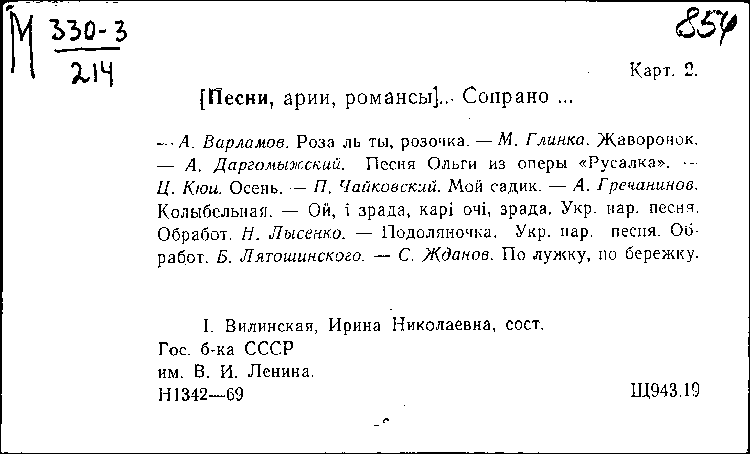 М $\frac{330-3}{214}$

854

Карт. 2.

[Песни, арии, романсы]... Сопрано ...

— А. Варламов. Роза ль ты, розочка. — М. Глинка. Жаворонок. — А. Даргомыжский. Песня Ольги из оперы «Русалка». — Ц. Кюи. Осень. — П. Чайковский. Мой садик. — А. Гречанинов. Колыбельная. — Ой, і зрада, карі очі, зрада. Укр. нар. песня. Обработ. Н. Лысенко. — Подоляночка. Укр. нар. песня. Обработ. Б. Лятошинского. — С. Жданов. По лужку, по бережку.

I. Вилинская, Ирина Николаевна, сост.
Гос. б-ка СССР
им. В. И. Ленина.
Н1342—69

Щ943.19